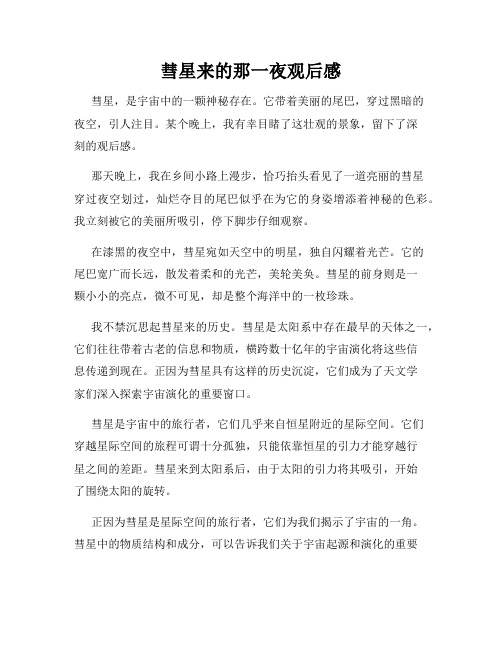 彗星来的那一夜观后感

彗星，是宇宙中的一颗神秘存在。它带着美丽的尾巴，穿过黑暗的夜空，引人注目。某个晚上，我有幸目睹了这壮观的景象，留下了深刻的观后感。

那天晚上，我在乡间小路上漫步，恰巧抬头看见了一道亮丽的彗星穿过夜空划过，灿烂夺目的尾巴似乎在为它的身姿增添着神秘的色彩。我立刻被它的美丽所吸引，停下脚步仔细观察。

在漆黑的夜空中，彗星宛如天空中的明星，独自闪耀着光芒。它的尾巴宽广而长远，散发着柔和的光芒，美轮美奂。彗星的前身则是一颗小小的亮点，微不可见，却是整个海洋中的一枚珍珠。

我不禁沉思起彗星来的历史。彗星是太阳系中存在最早的天体之一，它们往往带着古老的信息和物质，横跨数十亿年的宇宙演化将这些信息传递到现在。正因为彗星具有这样的历史沉淀，它们成为了天文学家们深入探索宇宙演化的重要窗口。

彗星是宇宙中的旅行者，它们几乎来自恒星附近的星际空间。它们穿越星际空间的旅程可谓十分孤独，只能依靠恒星的引力才能穿越行星之间的差距。彗星来到太阳系后，由于太阳的引力将其吸引，开始了围绕太阳的旋转。

正因为彗星是星际空间的旅行者，它们为我们揭示了宇宙的一角。彗星中的物质结构和成分，可以告诉我们关于宇宙起源和演化的重要